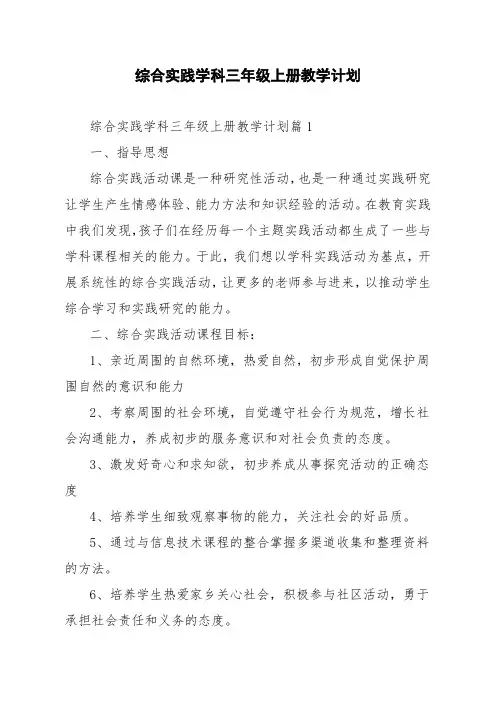 综合实践学科三年级上册教学计划

综合实践学科三年级上册教学计划篇1

一、指导思想

综合实践活动课是一种研究性活动，也是一种通过实践研究让学生产生情感体验、能力方法和知识经验的活动。在教育实践中我们发现，孩子们在经历每一个主题实践活动都生成了一些与学科课程相关的能力。于此，我们想以学科实践活动为基点，开展系统性的综合实践活动，让更多的老师参与进来，以推动学生综合学习和实践研究的能力。

二、综合实践活动课程目标：

1、亲近周围的自然环境，热爱自然，初步形成自觉保护周围自然的意识和能力

2、考察周围的社会环境，自觉遵守社会行为规范，增长社会沟通能力，养成初步的服务意识和对社会负责的态度。

3、激发好奇心和求知欲，初步养成从事探究活动的正确态度

4、培养学生细致观察事物的能力，关注社会的好品质。

5、通过与信息技术课程的整合掌握多渠道收集和整理资料的方法。

6、培养学生热爱家乡关心社会，积极参与社区活动，勇于承担社会责任和义务的态度。